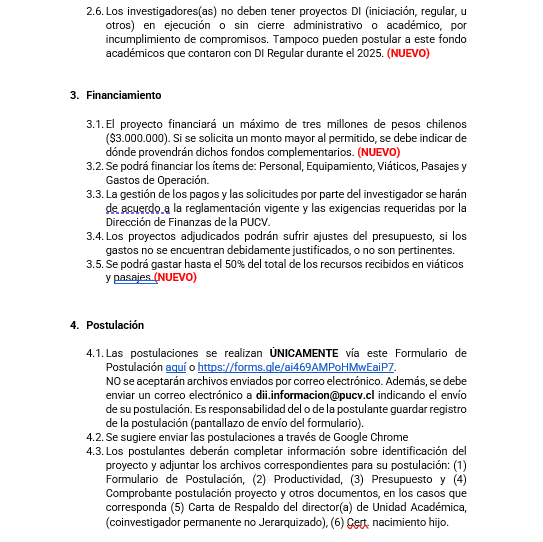 2.6. Los investigadores(as) no deben tener proyectos DI (iniciación, regular, u otros) en ejecución o sin cierre administrativo o académico, por incumplimiento de compromisos. Tampoco pueden postular a este fondo académicos que contaron con DI Regular durante el 2025. (NUEVO)

3. Financiamiento

3.1. El proyecto financiará un máximo de tres millones de pesos chilenos ($3.000.000). Si se solicita un monto mayor al permitido, se debe indicar de dónde provendrán dichos fondos complementarios. (NUEVO)
3.2. Se podrá financiar los ítems de: Personal, Equipamiento, Viáticos, Pasajes y Gastos de Operación.
3.3. La gestión de los pagos y las solicitudes por parte del investigador se harán de acuerdo a la reglamentación vigente y las exigencias requeridas por la Dirección de Finanzas de la PUCV.
3.4. Los proyectos adjudicados podrán sufrir ajustes del presupuesto, si los gastos no se encuentran debidamente justificados, o no son pertinentes.
3.5. Se podrá gastar hasta el 50% del total de los recursos recibidos en viáticos y pasajes (NUEVO)

4. Postulación

4.1. Las postulaciones se realizan ÚNICAMENTE vía este Formulario de Postulación aquí o https://forms.gle/ai469AMPoHMwEaiP7.
NO se aceptarán archivos enviados por correo electrónico. Además, se debe enviar un correo electrónico a dii.informacion@pucv.cl indicando el envío de su postulación. Es responsabilidad del o de la postulante guardar registro de la postulación (pantallazo de envío del formulario).
4.2. Se sugiere enviar las postulaciones a través de Google Chrome
4.3. Los postulantes deberán completar información sobre identificación del proyecto y adjuntar los archivos correspondientes para su postulación: (1) Formulario de Postulación, (2) Productividad, (3) Presupuesto y (4) Comprobante postulación proyecto y otros documentos, en los casos que corresponda (5) Carta de Respaldo del director(a) de Unidad Académica, (coinvestigador permanente no Jerarquizado), (6) Cert. nacimiento hijo.